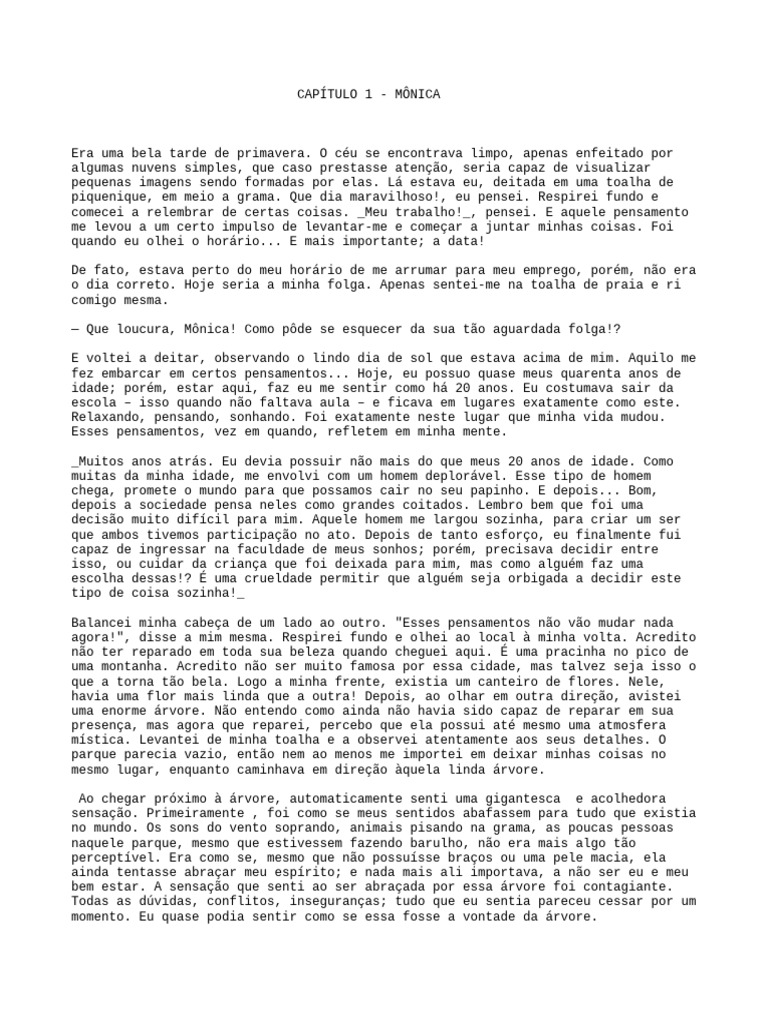 CAPÍTULO 1 - MÔNICA

Era uma bela tarde de primavera. O céu se encontrava limpo, apenas enfeitado por algumas nuvens simples, que caso prestasse atenção, seria capaz de visualizar pequenas imagens sendo formadas por elas. Lá estava eu, deitada em uma toalha de piquenique, em meio a grama. Que dia maravilhoso!, eu pensei. Respirei fundo e comecei a relembrar de certas coisas. _Meu trabalho!_, pensei. E aquele pensamento me levou a um certo impulso de levantar-me e começar a juntar minhas coisas. Foi quando eu olhei o horário... E mais importante; a data!

De fato, estava perto do meu horário de me arrumar para meu emprego, porém, não era o dia correto. Hoje seria a minha folga. Apenas sentei-me na toalha de praia e ri comigo mesma.

— Que loucura, Mônica! Como pôde se esquecer da sua tão aguardada folga!?

E voltei a deitar, observando o lindo dia de sol que estava acima de mim. Aquilo me fez embarcar em certos pensamentos... Hoje, eu possuo quase meus quarenta anos de idade; porém, estar aqui, faz eu me sentir como há 20 anos. Eu costumava sair da escola – isso quando não faltava aula – e ficava em lugares exatamente como este. Relaxando, pensando, sonhando. Foi exatamente neste lugar que minha vida mudou. Esses pensamentos, vez em quando, refletem em minha mente.

_Muitos anos atrás. Eu devia possuir não mais do que meus 20 anos de idade. Como muitas da minha idade, me envolvi com um homem deplorável. Esse tipo de homem chega, promete o mundo para que possamos cair no seu papinho. E depois... Bom, depois a sociedade pensa neles como grandes coitados. Lembro bem que foi uma decisão muito difícil para mim. Aquele homem me largou sozinha, para criar um ser que ambos tivemos participação no ato. Depois de tanto esforço, eu finalmente fui capaz de ingressar na faculdade de meus sonhos; porém, precisava decidir entre isso, ou cuidar da criança que foi deixada para mim, mas como alguém faz uma escolha dessas!? É uma crueldade permitir que alguém seja orbigada a decidir este tipo de coisa sozinha!_

Balancei minha cabeça de um lado ao outro. "Esses pensamentos não vão mudar nada agora!", disse a mim mesma. Respirei fundo e olhei ao local à minha volta. Acredito não ter reparado em toda sua beleza quando cheguei aqui. É uma pracinha no pico de uma montanha. Acredito não ser muito famosa por essa cidade, mas talvez seja isso o que a torna tão bela. Logo a minha frente, existia um canteiro de flores. Nele, havia uma flor mais linda que a outra! Depois, ao olhar em outra direção, avistei uma enorme árvore. Não entendo como ainda não havia sido capaz de reparar em sua presença, mas agora que reparei, percebo que ela possui até mesmo uma atmosfera mística. Levantei de minha toalha e a observei atentamente aos seus detalhes. O parque parecia vazio, então nem ao menos me importei em deixar minhas coisas no mesmo lugar, enquanto caminhava em direção àquela linda árvore.

Ao chegar próximo à árvore, automaticamente senti uma gigantesca e acolhedora sensação. Primeiramente , foi como se meus sentidos abafassem para tudo que existia no mundo. Os sons do vento soprando, animais pisando na grama, as poucas pessoas naquele parque, mesmo que estivessem fazendo barulho, não era mais algo tão perceptível. Era como se, mesmo que não possuísse braços ou uma pele macia, ela ainda tentasse abraçar meu espírito; e nada mais ali importava, a não ser eu e meu bem estar. A sensação que senti ao ser abraçada por essa árvore foi contagiante. Todas as dúvidas, conflitos, inseguranças; tudo que eu sentia pareceu cessar por um momento. Eu quase podia sentir como se essa fosse a vontade da árvore.